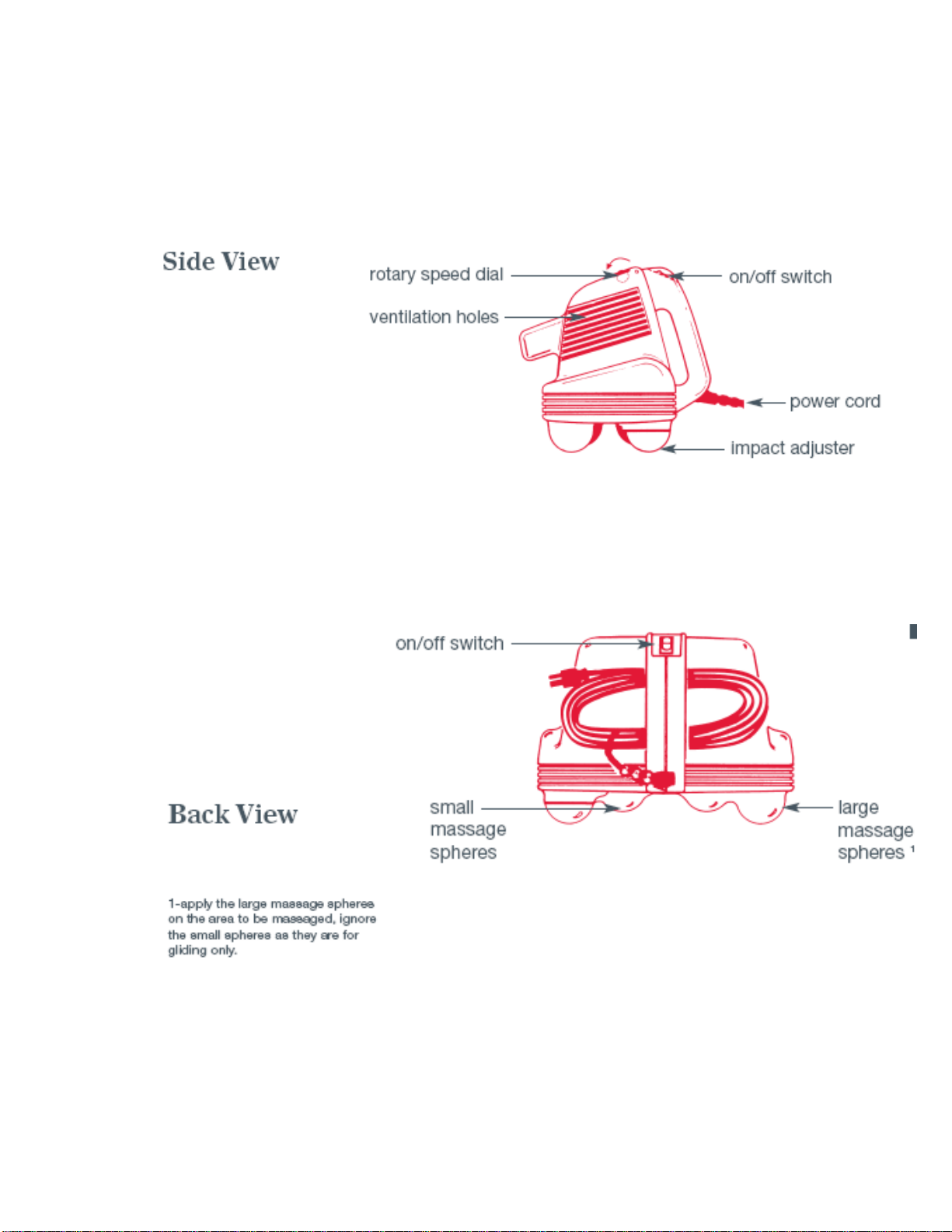 Side View

rotary speed dial

on/off switch

ventilation holes

power cord

impact adjuster

on/off switch

Back View

small massage spheres

large massage spheres $^1$

1-apply the large massage spheres on the area to be massaged, ignore the small spheres as they are for gliding only.